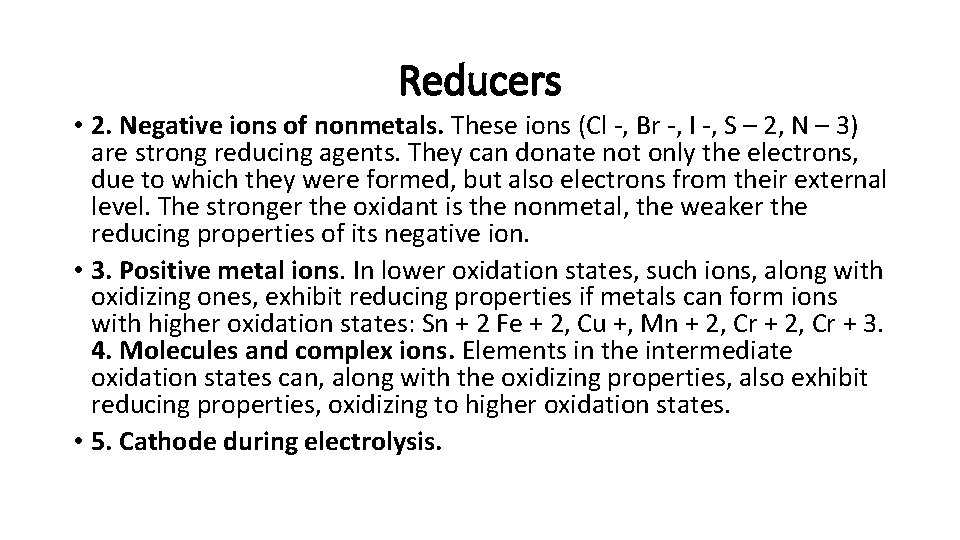 Reducers

• 2. Negative ions of nonmetals. These ions (Cl -, Br -, I -, S – 2, N – 3) are strong reducing agents. They can donate not only the electrons, due to which they were formed, but also electrons from their external level. The stronger the oxidant is the nonmetal, the weaker the reducing properties of its negative ion.

• 3. Positive metal ions. In lower oxidation states, such ions, along with oxidizing ones, exhibit reducing properties if metals can form ions with higher oxidation states: Sn + 2 Fe + 2, Cu +, Mn + 2, Cr + 2, Cr + 3. 4. Molecules and complex ions. Elements in the intermediate oxidation states can, along with the oxidizing properties, also exhibit reducing properties, oxidizing to higher oxidation states.

• 5. Cathode during electrolysis.